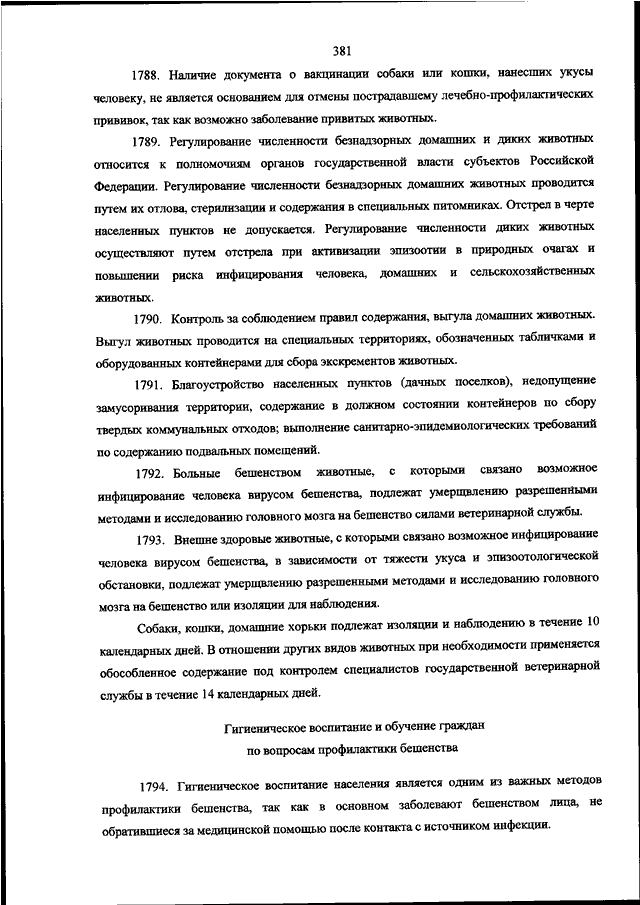 381

1788. Наличие документа о вакцинации собаки или кошки, нанесших укусы человеку, не является основанием для отмены пострадавшему лечебно-профилактических прививок, так как возможно заболевание привитых животных.

1789. Регулирование численности безнадзорных домашних и диких животных относится к полномочиям органов государственной власти субъектов Российской Федерации. Регулирование численности безнадзорных домашних животных проводится путем их отлова, стерилизации и содержания в специальных питомниках. Отстрел в черте населенных пунктов не допускается. Регулирование численности диких животных осуществляют путем отстрела при активизации эпизоотии в природных очагах и повышении риска инфицирования человека, домашних и сельскохозяйственных животных.

1790. Контроль за соблюдением правил содержания, выгула домашних животных. Выгул животных проводится на специальных территориях, обозначенных табличками и оборудованных контейнерами для сбора экскрементов животных.

1791. Благоустройство населенных пунктов (дачных поселков), недопущение замусоривания территории, содержание в должном состоянии контейнеров по сбору твердых коммунальных отходов; выполнение санитарно-эпидемиологических требований по содержанию подвальных помещений.

1792. Больные бешенством животные, с которыми связано возможное инфицирование человека вирусом бешенства, подлежат умерщвлению разрешенными методами и исследованию головного мозга на бешенство силами ветеринарной службы.

1793. Внешне здоровые животные, с которыми связано возможное инфицирование человека вирусом бешенства, в зависимости от тяжести укуса и эпизоотологической обстановки, подлежат умерщвлению разрешенными методами и исследованию головного мозга на бешенство или изоляции для наблюдения.

Собаки, кошки, домашние хорьки подлежат изоляции и наблюдению в течение 10 календарных дней. В отношении других видов животных при необходимости применяется обособленное содержание под контролем специалистов государственной ветеринарной службы в течение 14 календарных дней.

Гигиеническое воспитание и обучение граждан по вопросам профилактики бешенства

1794. Гигиеническое воспитание населения является одним из важных методов профилактики бешенства, так как в основном заболевают бешенством лица, не обратившиеся за медицинской помощью после контакта с источником инфекции.